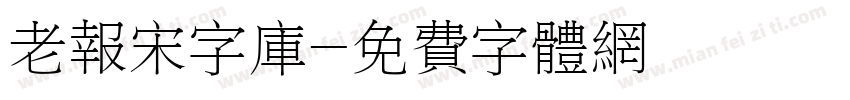 老報宋字庫-免費字體網

www.mian fei zi ti.com